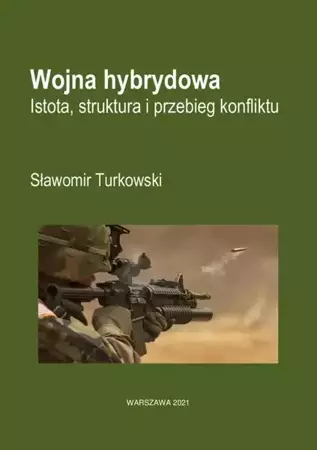 Wojna hybrydowa
Istota, struktura i przebieg konfliktu

Sławomir Turkowski

WARSZAWA 2021